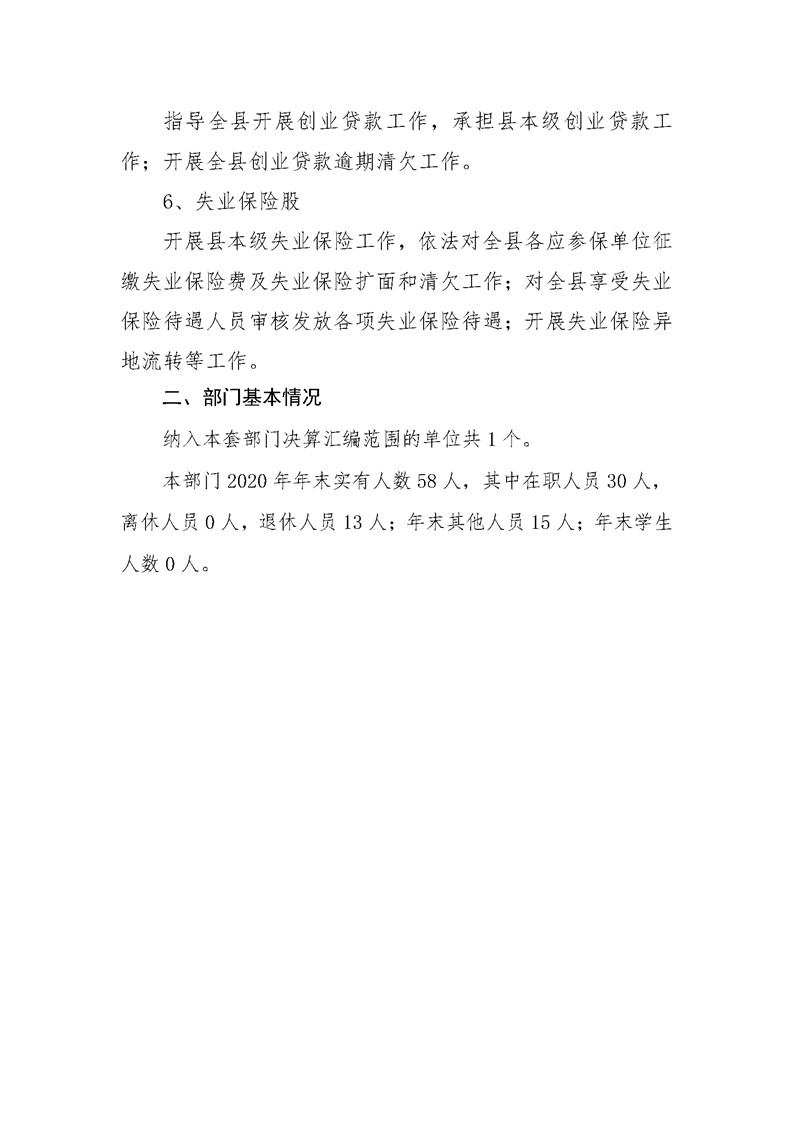 指导全县开展创业贷款工作，承担县本级创业贷款工作；开展全县创业贷款逾期清欠工作。

6、失业保险股

开展县本级失业保险工作，依法对全县各应参保单位征缴失业保险费及失业保险扩面和清欠工作；对全县享受失业保险待遇人员审核发放各项失业保险待遇；开展失业保险异地流转等工作。

二、部门基本情况

纳入本套部门决算汇编范围的单位共 1 个。

本部门 2020 年年末实有人数 58 人，其中在职人员 30 人，离休人员 0 人，退休人员 13 人；年末其他人员 15 人；年末学生人数 0 人。